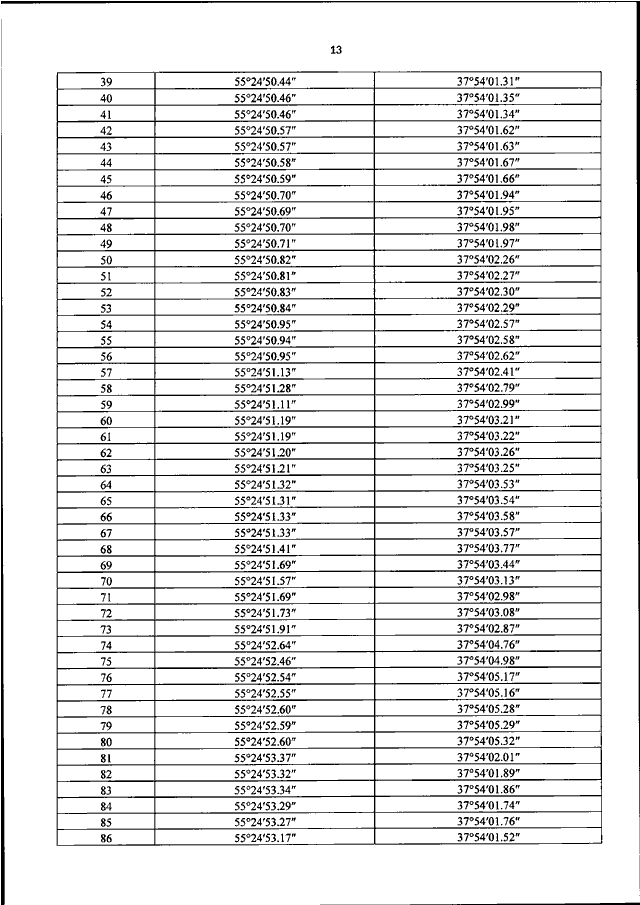 13

| 39 | 55°24′50.44″ | 37°54′01.31″ |
|---|---|---|
| 40 | 55°24′50.46″ | 37°54′01.35″ |
| 41 | 55°24′50.46″ | 37°54′01.34″ |
| 42 | 55°24′50.57″ | 37°54′01.62″ |
| 43 | 55°24′50.57″ | 37°54′01.63″ |
| 44 | 55°24′50.58″ | 37°54′01.67″ |
| 45 | 55°24′50.59″ | 37°54′01.66″ |
| 46 | 55°24′50.70″ | 37°54′01.94″ |
| 47 | 55°24′50.69″ | 37°54′01.95″ |
| 48 | 55°24′50.70″ | 37°54′01.98″ |
| 49 | 55°24′50.71″ | 37°54′01.97″ |
| 50 | 55°24′50.82″ | 37°54′02.26″ |
| 51 | 55°24′50.81″ | 37°54′02.27″ |
| 52 | 55°24′50.83″ | 37°54′02.30″ |
| 53 | 55°24′50.84″ | 37°54′02.29″ |
| 54 | 55°24′50.95″ | 37°54′02.57″ |
| 55 | 55°24′50.94″ | 37°54′02.58″ |
| 56 | 55°24′50.95″ | 37°54′02.62″ |
| 57 | 55°24′51.13″ | 37°54′02.41″ |
| 58 | 55°24′51.28″ | 37°54′02.79″ |
| 59 | 55°24′51.11″ | 37°54′02.99″ |
| 60 | 55°24′51.19″ | 37°54′03.21″ |
| 61 | 55°24′51.19″ | 37°54′03.22″ |
| 62 | 55°24′51.20″ | 37°54′03.26″ |
| 63 | 55°24′51.21″ | 37°54′03.25″ |
| 64 | 55°24′51.32″ | 37°54′03.53″ |
| 65 | 55°24′51.31″ | 37°54′03.54″ |
| 66 | 55°24′51.33″ | 37°54′03.58″ |
| 67 | 55°24′51.33″ | 37°54′03.57″ |
| 68 | 55°24′51.41″ | 37°54′03.77″ |
| 69 | 55°24′51.69″ | 37°54′03.44″ |
| 70 | 55°24′51.57″ | 37°54′03.13″ |
| 71 | 55°24′51.69″ | 37°54′02.98″ |
| 72 | 55°24′51.73″ | 37°54′03.08″ |
| 73 | 55°24′51.91″ | 37°54′02.87″ |
| 74 | 55°24′52.64″ | 37°54′04.76″ |
| 75 | 55°24′52.46″ | 37°54′04.98″ |
| 76 | 55°24′52.54″ | 37°54′05.17″ |
| 77 | 55°24′52.55″ | 37°54′05.16″ |
| 78 | 55°24′52.60″ | 37°54′05.28″ |
| 79 | 55°24′52.59″ | 37°54′05.29″ |
| 80 | 55°24′52.60″ | 37°54′05.32″ |
| 81 | 55°24′53.37″ | 37°54′02.01″ |
| 82 | 55°24′53.32″ | 37°54′01.89″ |
| 83 | 55°24′53.34″ | 37°54′01.86″ |
| 84 | 55°24′53.29″ | 37°54′01.74″ |
| 85 | 55°24′53.27″ | 37°54′01.76″ |
| 86 | 55°24′53.17″ | 37°54′01.52″ |